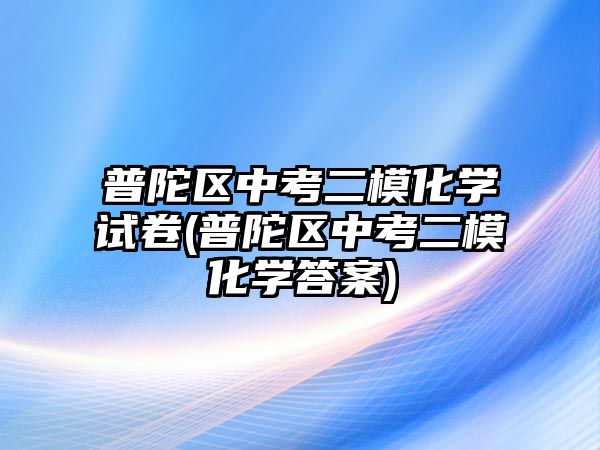 普陀区中考二模化学试卷(普陀区中考二模化学答案)